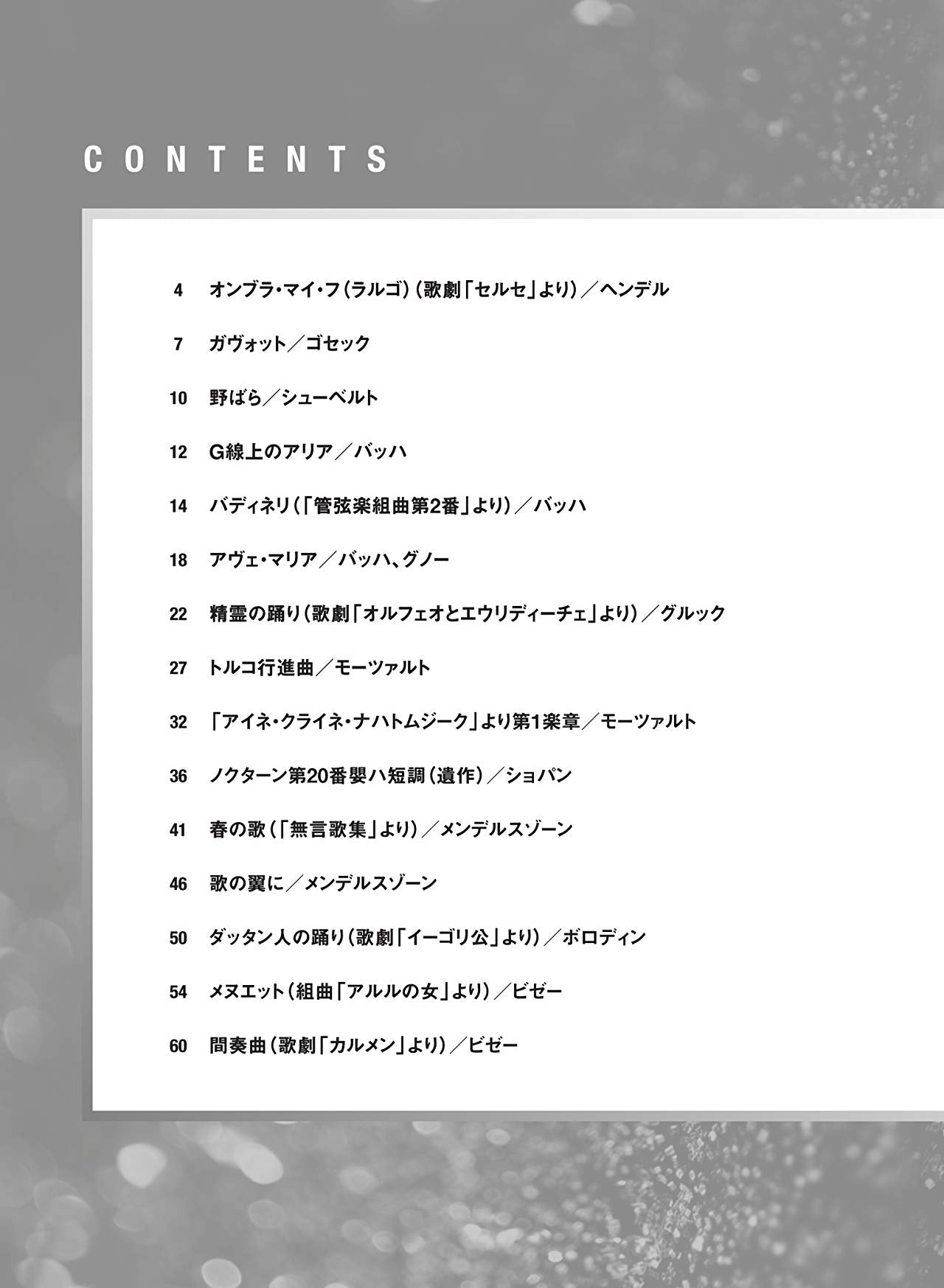 CONTENTS

4 オンブラ・マイ・フ(ラルゴ)(歌劇「セルセ」より)/ヘンデル

7 ガヴォット/ゴセック

10 野ばら/シューベルト

12 G線上のアリア/バッハ

14 バディネリ(「管弦楽組曲第2番」より)/バッハ

18 アヴェ・マリア/バッハ、グノー

22 精霊の踊り(歌劇「オルフェオとエウリディーチェ」より)/グルック

27 トルコ行進曲/モーツァルト

32 「アイネ・クライネ・ナハトムジーク」より第1楽章/モーツァルト

36 ノクターン第20番嬰ハ短調(遺作)/ショパン

41 春の歌(「無言歌集」より)/メンデルスゾーン

46 歌の翼に/メンデルスゾーン

50 ダッタン人の踊り(歌劇「イーゴリ公」より)/ボロディン

54 メヌエット(組曲「アルルの女」より)/ビゼー

60 間奏曲(歌劇「カルメン」より)/ビゼー